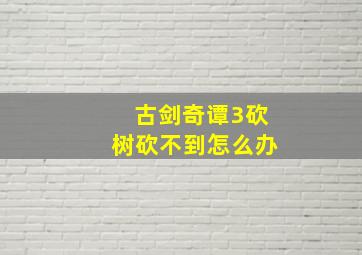 古剑奇谭3砍树砍不到怎么办